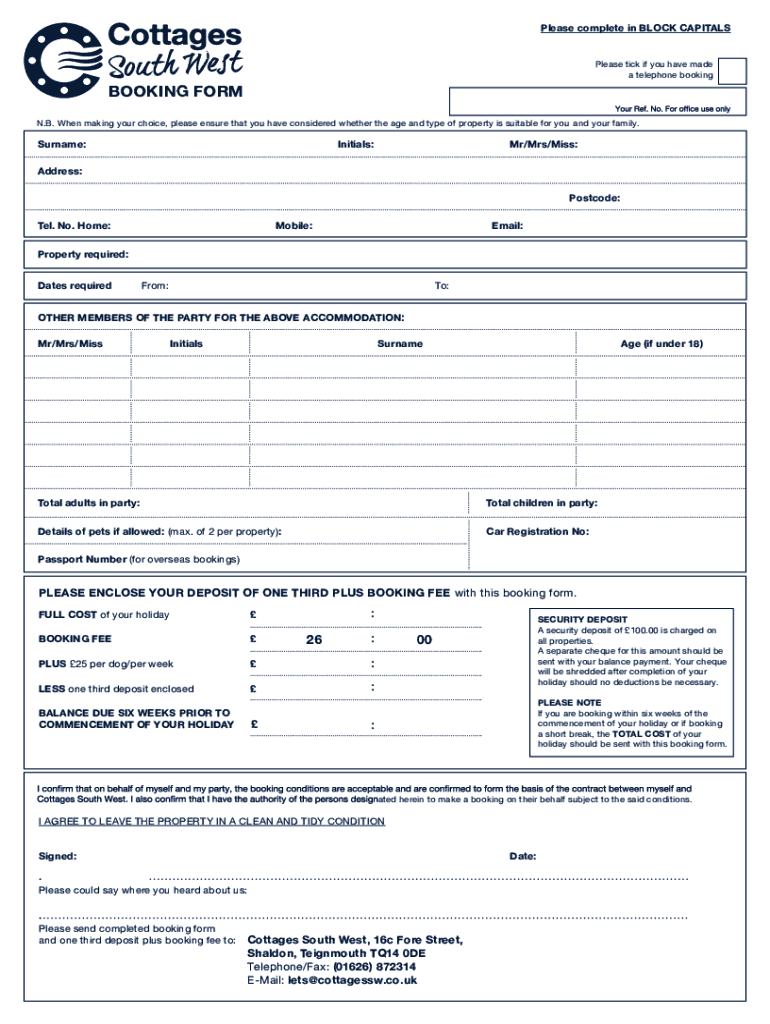 Cottages South West
BOOKING FORM

Please complete in BLOCK CAPITALS

Please tick if you have made a telephone booking

Your Ref. No. For office use only

N.B. When making your choice, please ensure that you have considered whether the age and type of property is suitable for you and your family.

Surname: Initials: Mr/Mrs/Miss:

Address:

Postcode:

Tel. No. Home: Mobile: Email:

Property required:

Dates required From: To:

OTHER MEMBERS OF THE PARTY FOR THE ABOVE ACCOMMODATION:

| Mr/Mrs/Miss | Initials | Surname | Age (if under 18) |
|---|---|---|---|
| | | | |
| | | | |
| | | | |
| | | | |
| | | | |
| | | | |

Total adults in party: Total children in party:

Details of pets if allowed: (max. of 2 per property): Car Registration No:

Passport Number (for overseas bookings)

PLEASE ENCLOSE YOUR DEPOSIT OF ONE THIRD PLUS BOOKING FEE with this booking form.

FULL COST of your holiday £ :

BOOKING FEE £ 26 : 00

PLUS £25 per dog/per week £ :

LESS one third deposit enclosed £ :

BALANCE DUE SIX WEEKS PRIOR TO COMMENCEMENT OF YOUR HOLIDAY £ :

SECURITY DEPOSIT
A security deposit of £100.00 is charged on all properties.
A separate cheque for this amount should be sent with your balance payment. Your cheque will be shredded after completion of your holiday should no deductions be necessary.

PLEASE NOTE
If you are booking within six weeks of the commencement of your holiday or if booking a short break, the TOTAL COST of your holiday should be sent with this booking form.

I confirm that on behalf of myself and my party, the booking conditions are acceptable and are confirmed to form the basis of the contract between myself and Cottages South West. I also confirm that I have the authority of the persons designated herein to make a booking on their behalf subject to the said conditions.

I AGREE TO LEAVE THE PROPERTY IN A CLEAN AND TIDY CONDITION

Signed: Date:

Please could say where you heard about us:

Please send completed booking form and one third deposit plus booking fee to: Cottages South West, 16c Fore Street, Shaldon, Teignmouth TQ14 0DE
Telephone/Fax: (01626) 872314
E-Mail: lets@cottagessw.co.uk